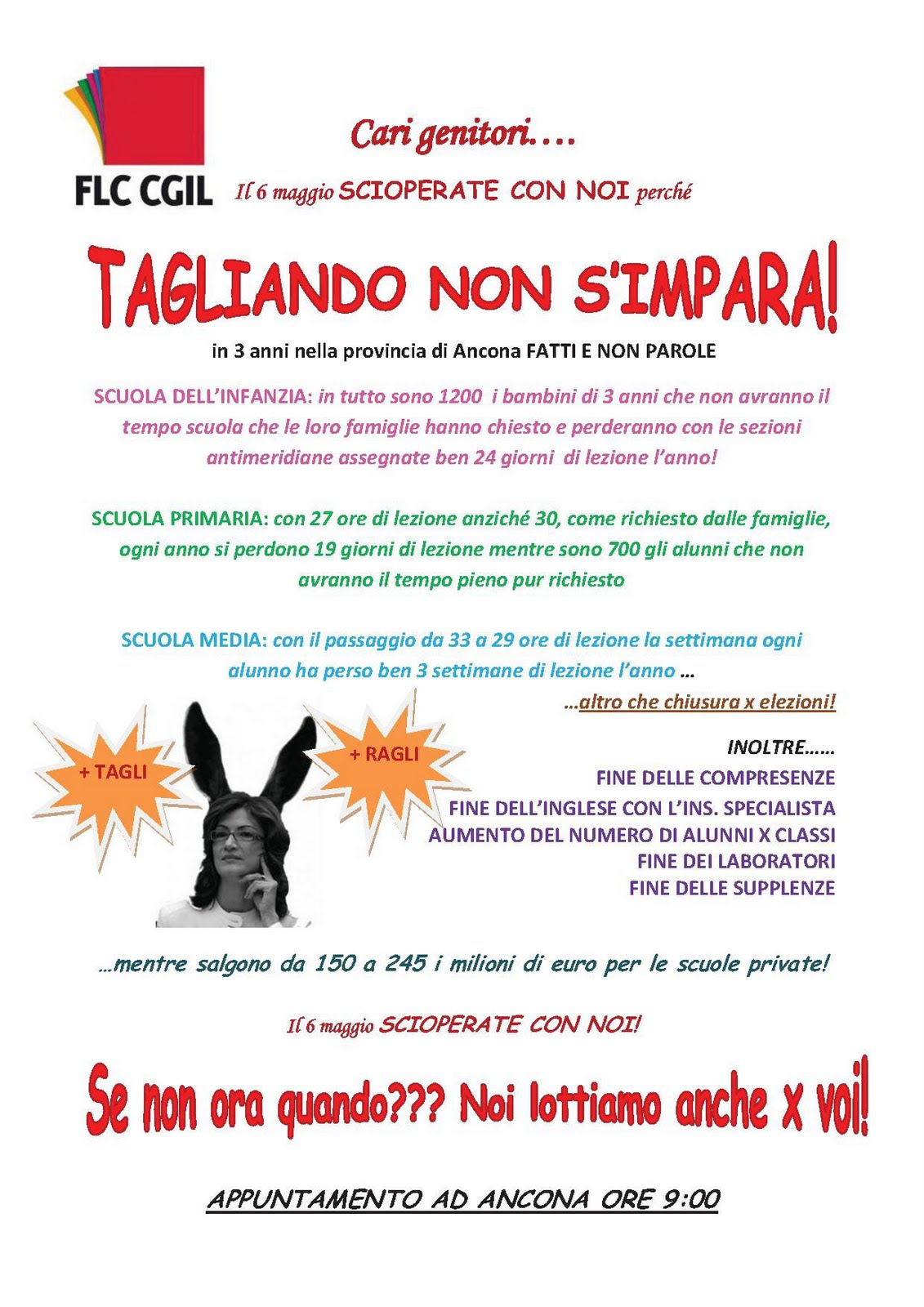 FLC CGIL

Cari genitori….

Il 6 maggio SCIOPERATE CON NOI perché

TAGLIANDO NON S'IMPARA!

in 3 anni nella provincia di Ancona FATTI E NON PAROLE

SCUOLA DELL'INFANZIA: in tutto sono 1200 i bambini di 3 anni che non avranno il tempo scuola che le loro famiglie hanno chiesto e perderanno con le sezioni antimeridiane assegnate ben 24 giorni di lezione l'anno!

SCUOLA PRIMARIA: con 27 ore di lezione anziché 30, come richiesto dalle famiglie, ogni anno si perdono 19 giorni di lezione mentre sono 700 gli alunni che non avranno il tempo pieno pur richiesto

SCUOLA MEDIA: con il passaggio da 33 a 29 ore di lezione la settimana ogni alunno ha perso ben 3 settimane di lezione l'anno …

…altro che chiusura x elezioni!

+ TAGLI

+ RAGLI

INOLTRE……
FINE DELLE COMPRESENZE
FINE DELL'INGLESE CON L'INS. SPECIALISTA
AUMENTO DEL NUMERO DI ALUNNI X CLASSI
FINE DEI LABORATORI
FINE DELLE SUPPLENZE

…mentre salgono da 150 a 245 i milioni di euro per le scuole private!

Il 6 maggio SCIOPERATE CON NOI!

Se non ora quando??? Noi lottiamo anche x voi!

APPUNTAMENTO AD ANCONA ORE 9:00